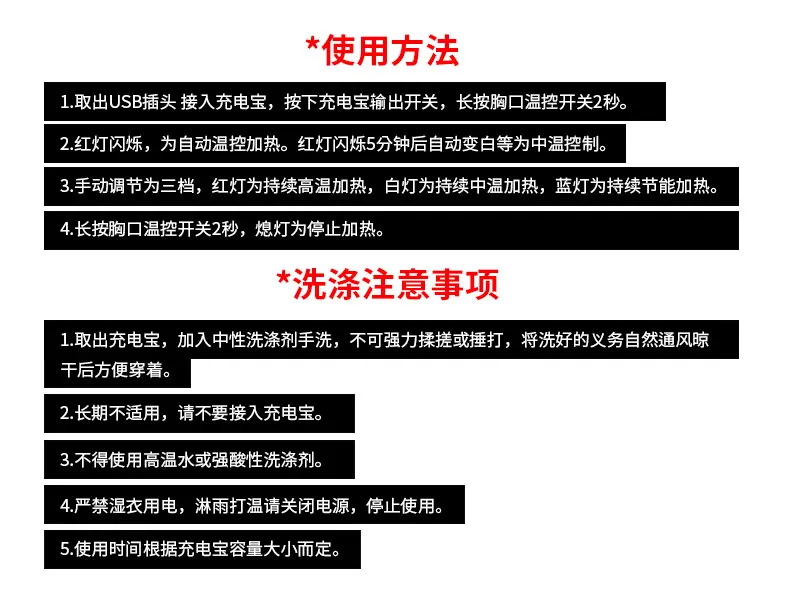 *使用方法

1.取出USB插头 接入充电宝，按下充电宝输出开关，长按胸口温控开关2秒。

2.红灯闪烁，为自动温控加热。红灯闪烁5分钟后自动变白等为中温控制。

3.手动调节为三档，红灯为持续高温加热，白灯为持续中温加热，蓝灯为持续节能加热。

4.长按胸口温控开关2秒，熄灯为停止加热。

*洗涤注意事项

1.取出充电宝，加入中性洗涤剂手洗，不可强力揉搓或捶打，将洗好的义务自然通风晾干后方便穿着。

2.长期不适用，请不要接入充电宝。

3.不得使用高温水或强酸性洗涤剂。

4.严禁湿衣用电，淋雨打温请关闭电源，停止使用。

5.使用时间根据充电宝容量大小而定。